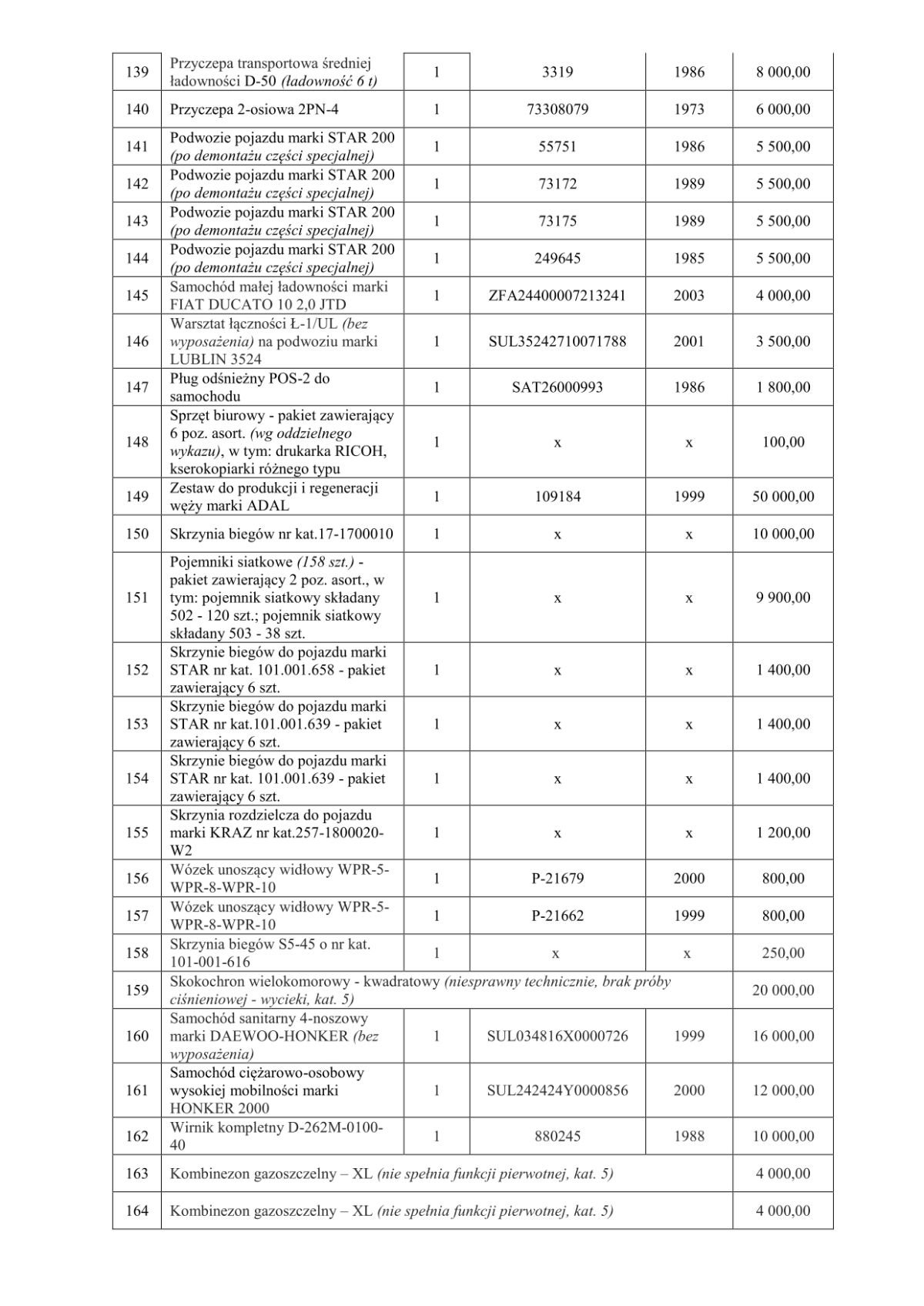 | 139 | Przyczepa transportowa średniej ładowności D-50 (ładowność 6 t) | 1 | 3319 | 1986 | 8 000,00 |
|---|---|---|---|---|---|
| 140 | Przyczepa 2-osiowa 2PN-4 | 1 | 73308079 | 1973 | 6 000,00 |
| 141 | Podwozie pojazdu marki STAR 200 (po demontażu części specjalnej) | 1 | 55751 | 1986 | 5 500,00 |
| 142 | Podwozie pojazdu marki STAR 200 (po demontażu części specjalnej) | 1 | 73172 | 1989 | 5 500,00 |
| 143 | Podwozie pojazdu marki STAR 200 (po demontażu części specjalnej) | 1 | 73175 | 1989 | 5 500,00 |
| 144 | Podwozie pojazdu marki STAR 200 (po demontażu części specjalnej) | 1 | 249645 | 1985 | 5 500,00 |
| 145 | Samochód małej ładowności marki FIAT DUCATO 10 2,0 JTD | 1 | ZFA24400007213241 | 2003 | 4 000,00 |
| 146 | Warsztat łączności Ł-1/UL (bez wyposażenia) na podwoziu marki LUBLIN 3524 | 1 | SUL35242710071788 | 2001 | 3 500,00 |
| 147 | Pług odśnieżny POS-2 do samochodu | 1 | SAT26000993 | 1986 | 1 800,00 |
| 148 | Sprzęt biurowy - pakiet zawierający 6 poz. asort. (wg oddzielnego wykazu), w tym: drukarka RICOH, kserokopiarki różnego typu | 1 | x | x | 100,00 |
| 149 | Zestaw do produkcji i regeneracji węży marki ADAL | 1 | 109184 | 1999 | 50 000,00 |
| 150 | Skrzynia biegów nr kat.17-1700010 | 1 | x | x | 10 000,00 |
| 151 | Pojemniki siatkowe (158 szt.) - pakiet zawierający 2 poz. asort., w tym: pojemnik siatkowy składany 502 - 120 szt.; pojemnik siatkowy składany 503 - 38 szt. | 1 | x | x | 9 900,00 |
| 152 | Skrzynie biegów do pojazdu marki STAR nr kat. 101.001.658 - pakiet zawierający 6 szt. | 1 | x | x | 1 400,00 |
| 153 | Skrzynie biegów do pojazdu marki STAR nr kat.101.001.639 - pakiet zawierający 6 szt. | 1 | x | x | 1 400,00 |
| 154 | Skrzynie biegów do pojazdu marki STAR nr kat. 101.001.639 - pakiet zawierający 6 szt. | 1 | x | x | 1 400,00 |
| 155 | Skrzynia rozdzielcza do pojazdu marki KRAZ nr kat.257-1800020-W2 | 1 | x | x | 1 200,00 |
| 156 | Wózek unoszący widłowy WPR-5-WPR-8-WPR-10 | 1 | P-21679 | 2000 | 800,00 |
| 157 | Wózek unoszący widłowy WPR-5-WPR-8-WPR-10 | 1 | P-21662 | 1999 | 800,00 |
| 158 | Skrzynia biegów S5-45 o nr kat. 101-001-616 | 1 | x | x | 250,00 |
| 159 | Skokochron wielokomorowy - kwadratowy (niesprawny technicznie, brak próby ciśnieniowej - wycieki, kat. 5) | | | | 20 000,00 |
| 160 | Samochód sanitarny 4-noszowy marki DAEWOO-HONKER (bez wyposażenia) | 1 | SUL034816X0000726 | 1999 | 16 000,00 |
| 161 | Samochód ciężarowo-osobowy wysokiej mobilności marki HONKER 2000 | 1 | SUL242424Y0000856 | 2000 | 12 000,00 |
| 162 | Wirnik kompletny D-262M-0100-40 | 1 | 880245 | 1988 | 10 000,00 |
| 163 | Kombinezon gazoszczelny – XL (nie spełnia funkcji pierwotnej, kat. 5) | | | | 4 000,00 |
| 164 | Kombinezon gazoszczelny – XL (nie spełnia funkcji pierwotnej, kat. 5) | | | | 4 000,00 |